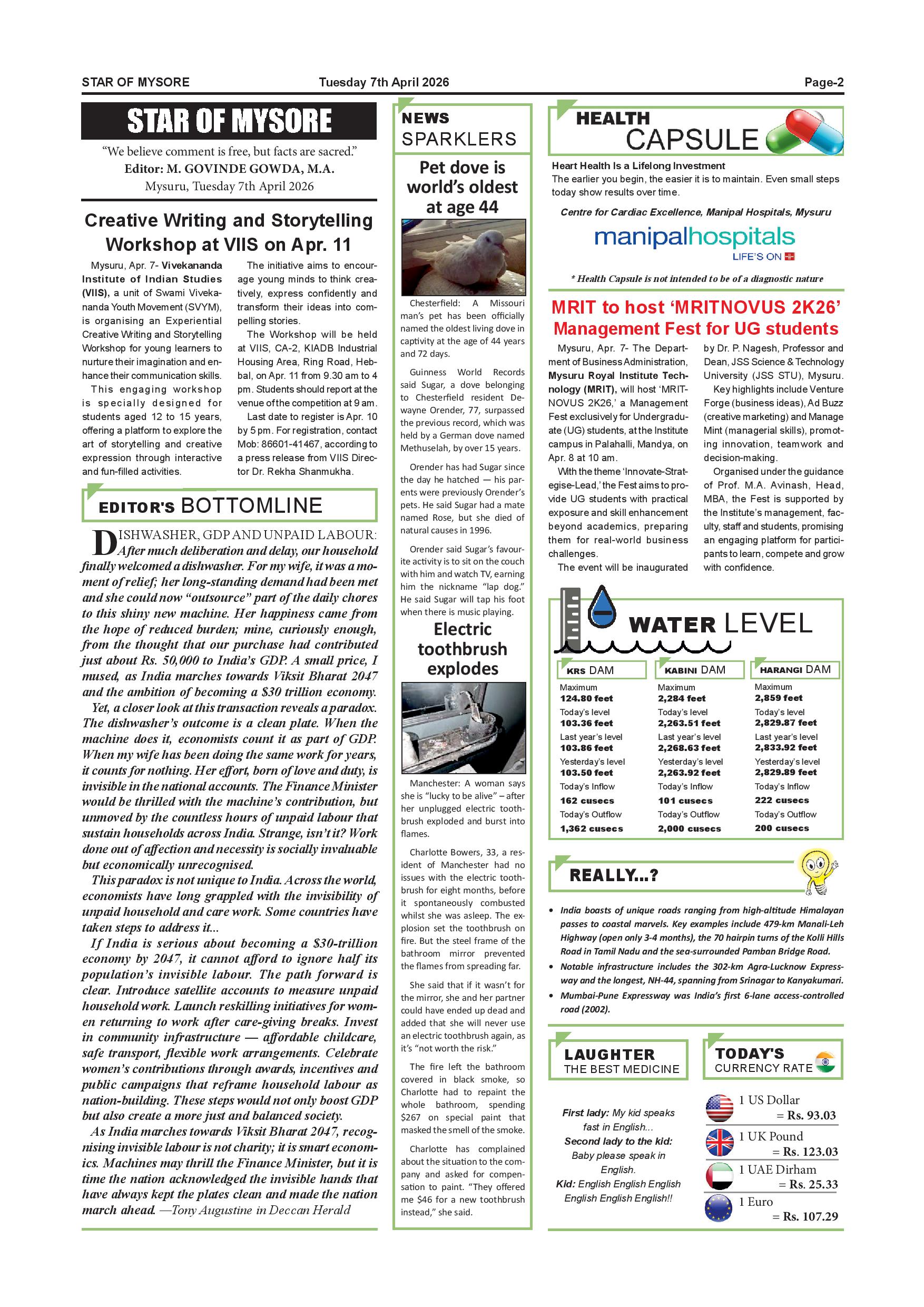 STAR OF MYSORE Tuesday 7th April 2026 Page-2

STAR OF MYSORE

"We believe comment is free, but facts are sacred."
Editor: M. GOVINDE GOWDA, M.A.
Mysuru, Tuesday 7th April 2026

Creative Writing and Storytelling Workshop at VIIS on Apr. 11

Mysuru, Apr. 7- Vivekananda Institute of Indian Studies (VIIS), a unit of Swami Vivekananda Youth Movement (SVYM), is organising an Experiential Creative Writing and Storytelling Workshop for young learners to nurture their imagination and enhance their communication skills.

This engaging workshop is specially designed for students aged 12 to 15 years, offering a platform to explore the art of storytelling and creative expression through interactive and fun-filled activities.

The initiative aims to encourage young minds to think creatively, express confidently and transform their ideas into compelling stories.

The Workshop will be held at VIIS, CA-2, KIADB Industrial Housing Area, Ring Road, Hebbal, on Apr. 11 from 9.30 am to 4 pm. Students should report at the venue of the competition at 9 am.

Last date to register is Apr. 10 by 5 pm. For registration, contact Mob: 86601-41467, according to a press release from VIIS Director Dr. Rekha Shanmukha.

EDITOR'S BOTTOMLINE

DISHWASHER, GDP AND UNPAID LABOUR: After much deliberation and delay, our household finally welcomed a dishwasher. For my wife, it was a moment of relief; her long-standing demand had been met and she could now "outsource" part of the daily chores to this shiny new machine. Her happiness came from the hope of reduced burden; mine, curiously enough, from the thought that our purchase had contributed just about Rs. 50,000 to India's GDP. A small price, I mused, as India marches towards Viksit Bharat 2047 and the ambition of becoming a $30 trillion economy.

Yet, a closer look at this transaction reveals a paradox. The dishwasher's outcome is a clean plate. When the machine does it, economists count it as part of GDP. When my wife has been doing the same work for years, it counts for nothing. Her effort, born of love and duty, is invisible in the national accounts. The Finance Minister would be thrilled with the machine's contribution, but unmoved by the countless hours of unpaid labour that sustain households across India. Strange, isn't it? Work done out of affection and necessity is socially invaluable but economically unrecognised.

This paradox is not unique to India. Across the world, economists have long grappled with the invisibility of unpaid household and care work. Some countries have taken steps to address it...

If India is serious about becoming a $30-trillion economy by 2047, it cannot afford to ignore half its population's invisible labour. The path forward is clear. Introduce satellite accounts to measure unpaid household work. Launch reskilling initiatives for women returning to work after care-giving breaks. Invest in community infrastructure — affordable childcare, safe transport, flexible work arrangements. Celebrate women's contributions through awards, incentives and public campaigns that reframe household labour as nation-building. These steps would not only boost GDP but also create a more just and balanced society.

As India marches towards Viksit Bharat 2047, recognising invisible labour is not charity; it is smart economics. Machines may thrill the Finance Minister, but it is time the nation acknowledged the invisible hands that have always kept the plates clean and made the nation march ahead. —Tony Augustine in Deccan Herald

NEWS SPARKLERS

Pet dove is world's oldest at age 44

Chesterfield: A Missouri man's pet has been officially named the oldest living dove in captivity at the age of 44 years and 72 days.

Guinness World Records said Sugar, a dove belonging to Chesterfield resident Dewayne Orender, 77, surpassed the previous record, which was held by a German dove named Methuselah, by over 15 years.

Orender has had Sugar since the day he hatched — his parents were previously Orender's pets. He said Sugar had a mate named Rose, but she died of natural causes in 1996.

Orender said Sugar's favourite activity is to sit on the couch with him and watch TV, earning him the nickname "lap dog." He said Sugar will tap his foot when there is music playing.

Electric toothbrush explodes

Manchester: A woman says she is "lucky to be alive" – after her unplugged electric toothbrush exploded and burst into flames.

Charlotte Bowers, 33, a resident of Manchester had no issues with the electric toothbrush for eight months, before it spontaneously combusted whilst she was asleep. The explosion set the toothbrush on fire. But the steel frame of the bathroom mirror prevented the flames from spreading far.

She said that if it wasn't for the mirror, she and her partner could have ended up dead and added that she will never use an electric toothbrush again, as it's "not worth the risk."

The fire left the bathroom covered in black smoke, so Charlotte had to repaint the whole bathroom, spending $267 on special paint that masked the smell of the smoke.

Charlotte has complained about the situation to the company and asked for compensation to paint. "They offered me $46 for a new toothbrush instead," she said.

HEALTH CAPSULE

Heart Health Is a Lifelong Investment
The earlier you begin, the easier it is to maintain. Even small steps today show results over time.

Centre for Cardiac Excellence, Manipal Hospitals, Mysuru
manipalhospitals
LIFE'S ON

* Health Capsule is not intended to be of a diagnostic nature

MRIT to host 'MRITNOVUS 2K26' Management Fest for UG students

Mysuru, Apr. 7- The Department of Business Administration, Mysuru Royal Institute Technology (MRIT), will host 'MRITNOVUS 2K26,' a Management Fest exclusively for Undergraduate (UG) students, at the Institute campus in Palahalli, Mandya, on Apr. 8 at 10 am.

With the theme 'Innovate-Strategise-Lead,' the Fest aims to provide UG students with practical exposure and skill enhancement beyond academics, preparing them for real-world business challenges.

The event will be inaugurated by Dr. P. Nagesh, Professor and Dean, JSS Science & Technology University (JSS STU), Mysuru.

Key highlights include Venture Forge (business ideas), Ad Buzz (creative marketing) and Manage Mint (managerial skills), promoting innovation, teamwork and decision-making.

Organised under the guidance of Prof. M.A. Avinash, Head, MBA, the Fest is supported by the Institute's management, faculty, staff and students, promising an engaging platform for participants to learn, compete and grow with confidence.

WATER LEVEL

| KRS DAM | KABINI DAM | HARANGI DAM |
|---|---|---|
| Maximum 124.80 feet | Maximum 2,284 feet | Maximum 2,859 feet |
| Today's level 103.36 feet | Today's level 2,263.51 feet | Today's level 2,829.87 feet |
| Last year's level 103.86 feet | Last year's level 2,268.63 feet | Last year's level 2,833.92 feet |
| Yesterday's level 103.50 feet | Yesterday's level 2,263.92 feet | Yesterday's level 2,829.89 feet |
| Today's Inflow 162 cusecs | Today's Inflow 101 cusecs | Today's Inflow 222 cusecs |
| Today's Outflow 1,362 cusecs | Today's Outflow 2,000 cusecs | Today's Outflow 200 cusecs |

REALLY...?

• India boasts of unique roads ranging from high-altitude Himalayan passes to coastal marvels. Key examples include 479-km Manali-Leh Highway (open only 3-4 months), the 70 hairpin turns of the Kolli Hills Road in Tamil Nadu and the sea-surrounded Pamban Bridge Road.
• Notable infrastructure includes the 302-km Agra-Lucknow Expressway and the longest, NH-44, spanning from Srinagar to Kanyakumari.
• Mumbai-Pune Expressway was India's first 6-lane access-controlled road (2002).

LAUGHTER THE BEST MEDICINE

First lady: My kid speaks fast in English...
Second lady to the kid: Baby please speak in English.
Kid: English English English English English English!!

TODAY'S CURRENCY RATE

1 US Dollar = Rs. 93.03
1 UK Pound = Rs. 123.03
1 UAE Dirham = Rs. 25.33
1 Euro = Rs. 107.29